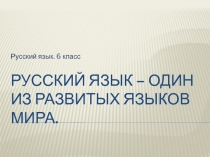 Русский язык. 6 класс

РУССКИЙ ЯЗЫК – ОДИН ИЗ РАЗВИТЫХ ЯЗЫКОВ МИРА.